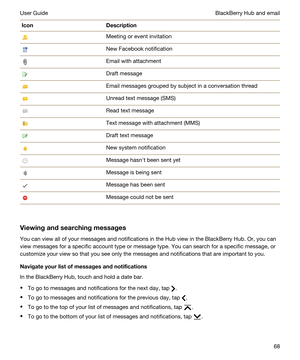 User Guide

BlackBerry Hub and email

| Icon | Description |
|---|---|
| | Meeting or event invitation |
| | New Facebook notification |
| | Email with attachment |
| | Draft message |
| | Email messages grouped by subject in a conversation thread |
| | Unread text message (SMS) |
| | Read text message |
| | Text message with attachment (MMS) |
| | Draft text message |
| | New system notification |
| | Message hasn't been sent yet |
| | Message is being sent |
| | Message has been sent |
| | Message could not be sent |

Viewing and searching messages

You can view all of your messages and notifications in the Hub view in the BlackBerry Hub. Or, you can view messages for a specific account type or message type. You can search for a specific message, or customize your view so that you see only the messages and notifications that are important to you.

Navigate your list of messages and notifications

In the BlackBerry Hub, touch and hold a date bar.

• To go to messages and notifications for the next day, tap .
• To go to messages and notifications for the previous day, tap .
• To go to the top of your list of messages and notifications, tap .
• To go to the bottom of your list of messages and notifications, tap .

68